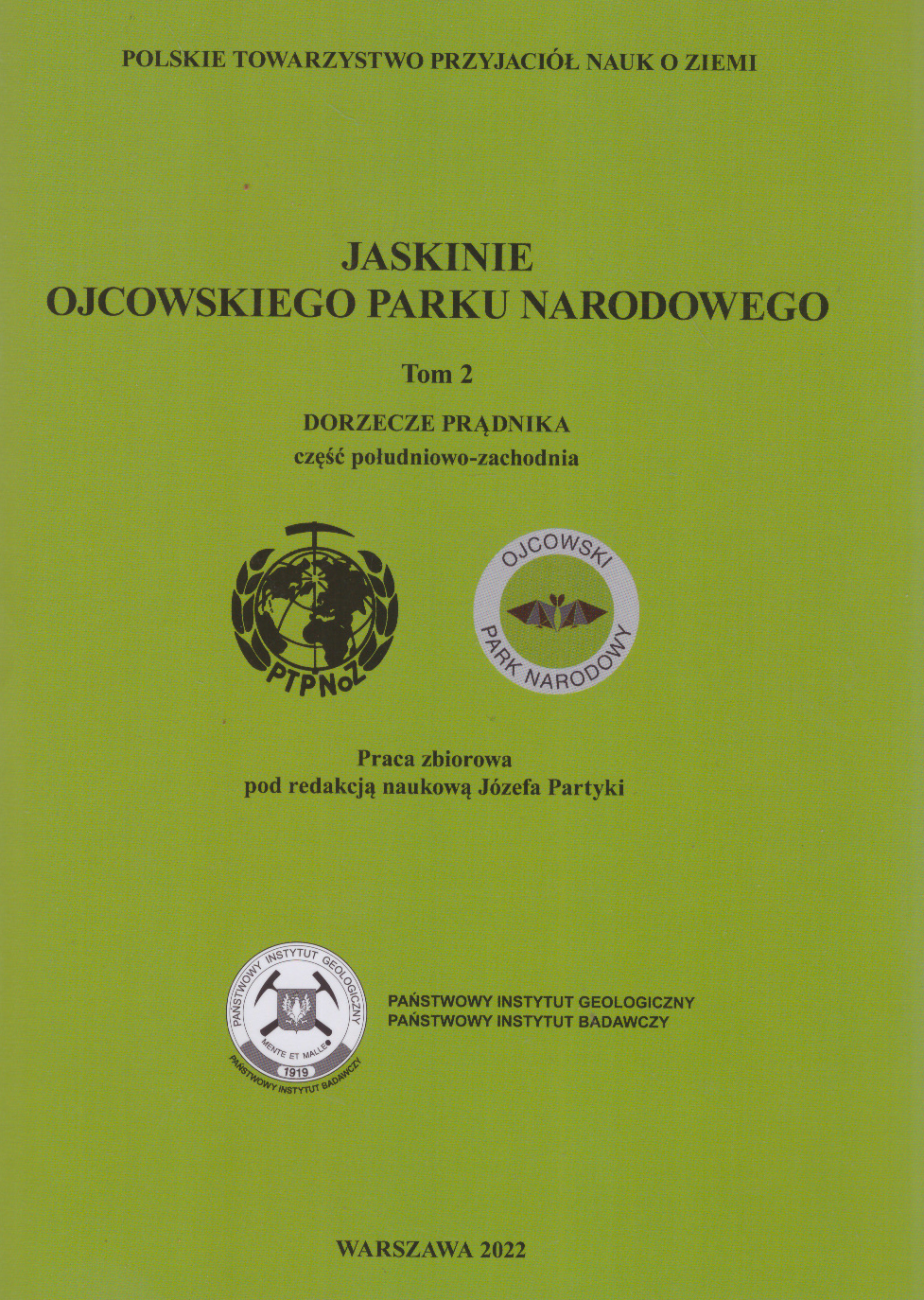 POLSKIE TOWARZYSTWO PRZYJACIÓŁ NAUK O ZIEMI

JASKINIE
OJCOWSKIEGO PARKU NARODOWEGO

Tom 2

DORZECZE PRĄDNIKA
część południowo-zachodnia

PTPNoZ

OJCOWSKI PARK NARODOWY

Praca zbiorowa
pod redakcją naukową Józefa Partyki

PAŃSTWOWY INSTYTUT GEOLOGICZNY
MENTE ET MALLEO
1919
PAŃSTWOWY INSTYTUT BADAWCZY

PAŃSTWOWY INSTYTUT GEOLOGICZNY
PAŃSTWOWY INSTYTUT BADAWCZY

WARSZAWA 2022